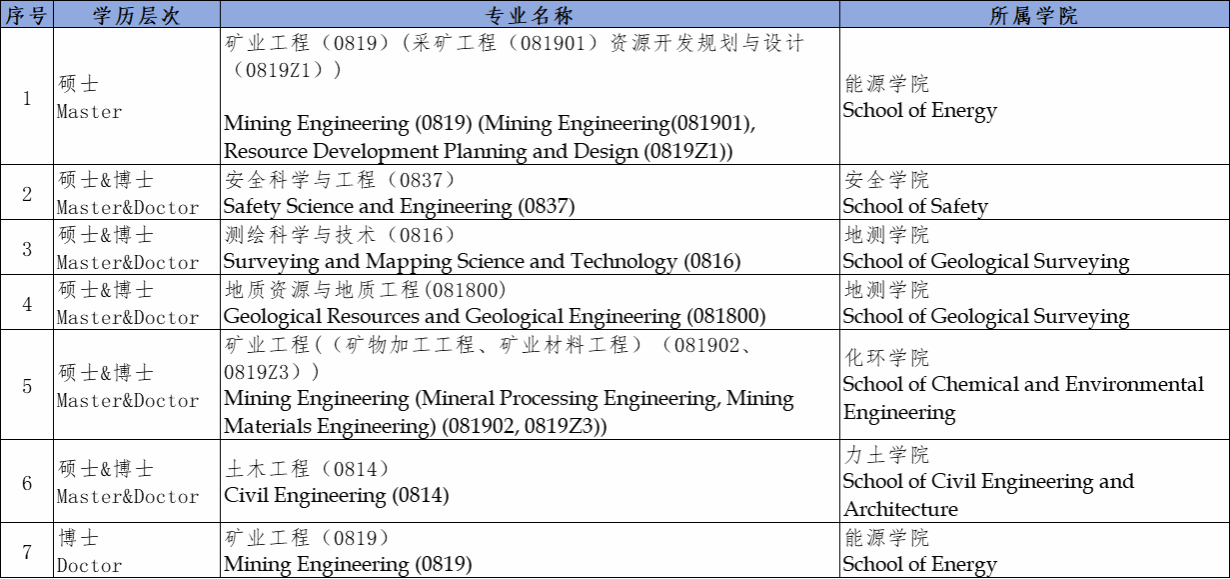 | 序号 | 学历层次 | 专业名称 | 所属学院 |
|---|---|---|---|
| 1 | 硕士 Master | 矿业工程（0819）(采矿工程（081901）资源开发规划与设计（0819Z1）) Mining Engineering (0819) (Mining Engineering(081901), Resource Development Planning and Design (0819Z1)) | 能源学院 School of Energy |
| 2 | 硕士&博士 Master&Doctor | 安全科学与工程（0837） Safety Science and Engineering (0837) | 安全学院 School of Safety |
| 3 | 硕士&博士 Master&Doctor | 测绘科学与技术（0816） Surveying and Mapping Science and Technology (0816) | 地测学院 School of Geological Surveying |
| 4 | 硕士&博士 Master&Doctor | 地质资源与地质工程(081800) Geological Resources and Geological Engineering (081800) | 地测学院 School of Geological Surveying |
| 5 | 硕士&博士 Master&Doctor | 矿业工程(（矿物加工工程、矿业材料工程）（081902、0819Z3）) Mining Engineering (Mineral Processing Engineering, Mining Materials Engineering) (081902, 0819Z3)) | 化环学院 School of Chemical and Environmental Engineering |
| 6 | 硕士&博士 Master&Doctor | 土木工程（0814） Civil Engineering (0814) | 力土学院 School of Civil Engineering and Architecture |
| 7 | 博士 Doctor | 矿业工程（0819） Mining Engineering (0819) | 能源学院 School of Energy |